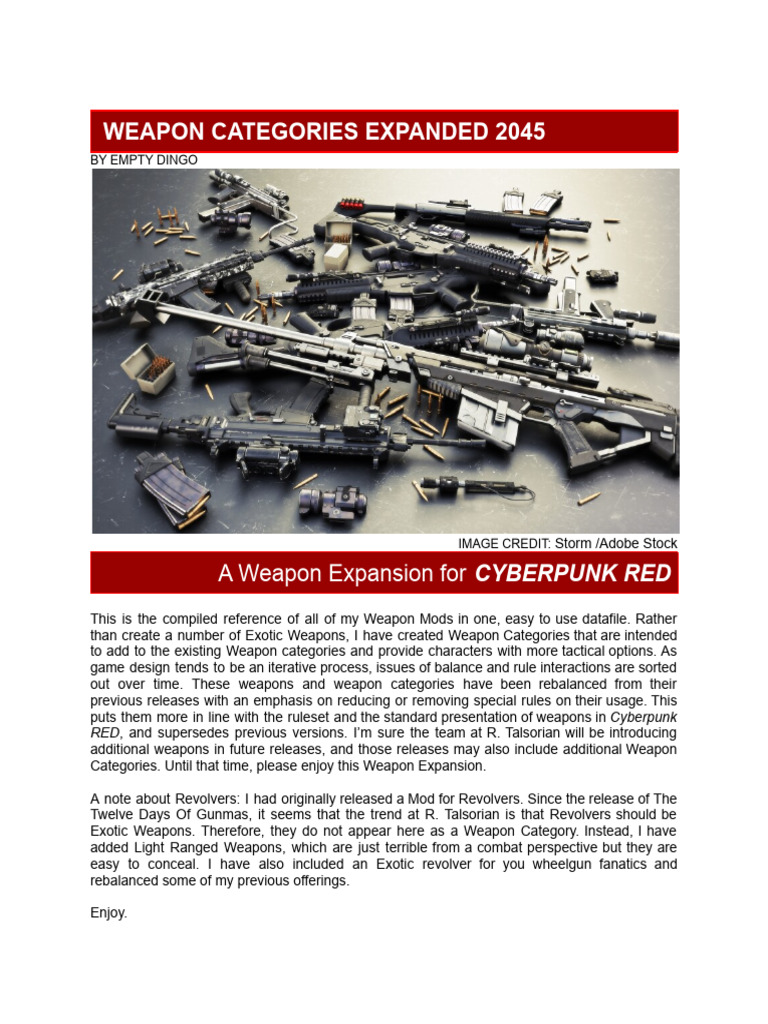 WEAPON CATEGORIES EXPANDED 2045

BY EMPTY DINGO

IMAGE CREDIT: Storm /Adobe Stock

A Weapon Expansion for CYBERPUNK RED

This is the compiled reference of all of my Weapon Mods in one, easy to use datafile. Rather than create a number of Exotic Weapons, I have created Weapon Categories that are intended to add to the existing Weapon categories and provide characters with more tactical options. As game design tends to be an iterative process, issues of balance and rule interactions are sorted out over time. These weapons and weapon categories have been rebalanced from their previous releases with an emphasis on reducing or removing special rules on their usage. This puts them more in line with the ruleset and the standard presentation of weapons in Cyberpunk RED, and supersedes previous versions. I'm sure the team at R. Talsorian will be introducing additional weapons in future releases, and those releases may also include additional Weapon Categories. Until that time, please enjoy this Weapon Expansion.

A note about Revolvers: I had originally released a Mod for Revolvers. Since the release of The Twelve Days Of Gunmas, it seems that the trend at R. Talsorian is that Revolvers should be Exotic Weapons. Therefore, they do not appear here as a Weapon Category. Instead, I have added Light Ranged Weapons, which are just terrible from a combat perspective but they are easy to conceal. I have also included an Exotic revolver for you wheelgun fanatics and rebalanced some of my previous offerings.

Enjoy.